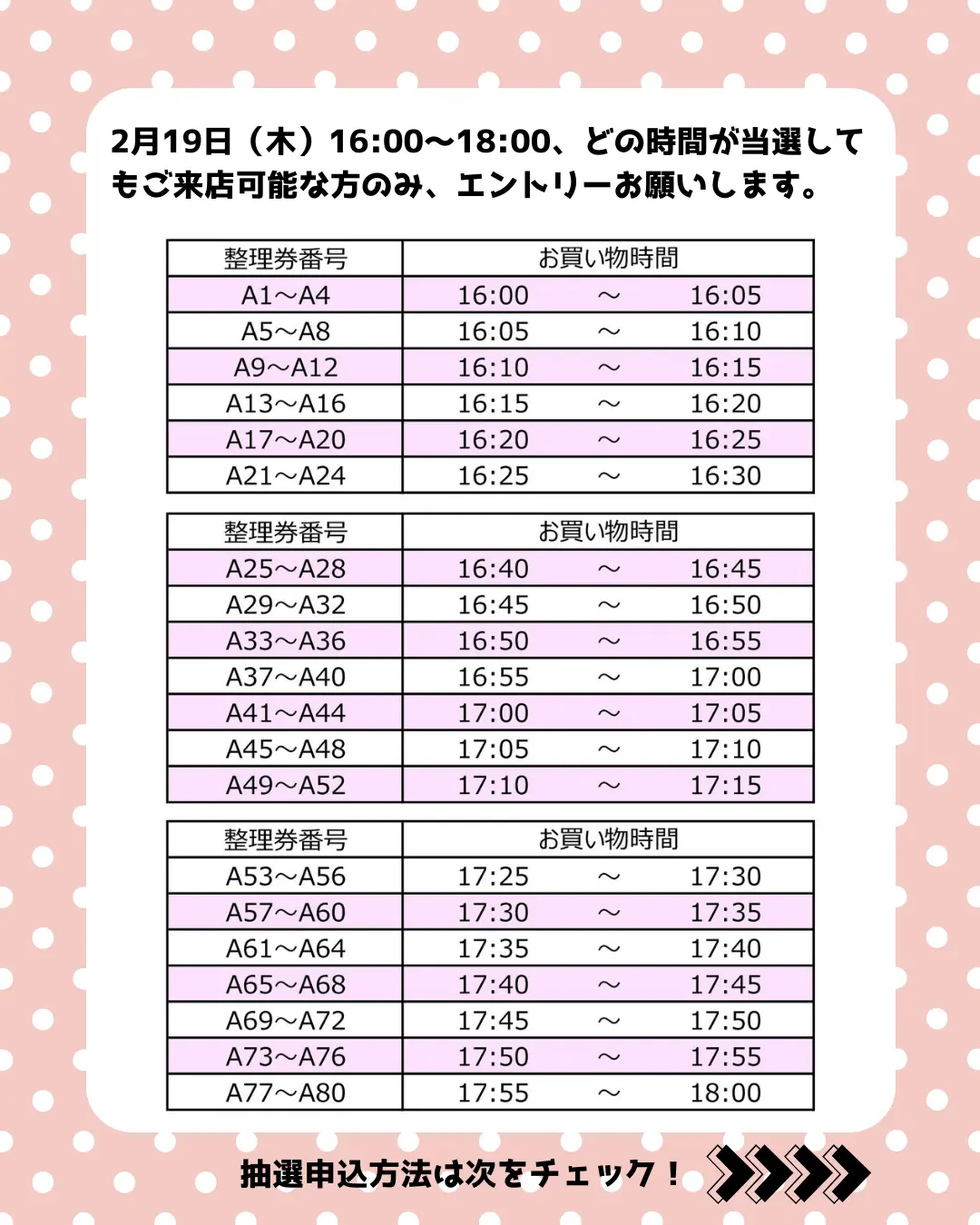 2月19日（木）16:00〜18:00、どの時間が当選してもご来店可能な方のみ、エントリーお願いします。

| 整理券番号 | お買い物時間 |
|---|---|
| A1〜A4 | 16:00 〜 16:05 |
| A5〜A8 | 16:05 〜 16:10 |
| A9〜A12 | 16:10 〜 16:15 |
| A13〜A16 | 16:15 〜 16:20 |
| A17〜A20 | 16:20 〜 16:25 |
| A21〜A24 | 16:25 〜 16:30 |

| 整理券番号 | お買い物時間 |
|---|---|
| A25〜A28 | 16:40 〜 16:45 |
| A29〜A32 | 16:45 〜 16:50 |
| A33〜A36 | 16:50 〜 16:55 |
| A37〜A40 | 16:55 〜 17:00 |
| A41〜A44 | 17:00 〜 17:05 |
| A45〜A48 | 17:05 〜 17:10 |
| A49〜A52 | 17:10 〜 17:15 |

| 整理券番号 | お買い物時間 |
|---|---|
| A53〜A56 | 17:25 〜 17:30 |
| A57〜A60 | 17:30 〜 17:35 |
| A61〜A64 | 17:35 〜 17:40 |
| A65〜A68 | 17:40 〜 17:45 |
| A69〜A72 | 17:45 〜 17:50 |
| A73〜A76 | 17:50 〜 17:55 |
| A77〜A80 | 17:55 〜 18:00 |

抽選申込方法は次をチェック！